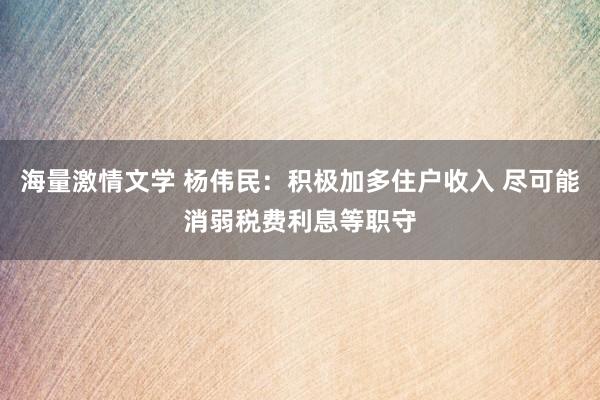 海量激情文学 杨伟民：积极加多住户收入 尽可能消弱税费利息等职守